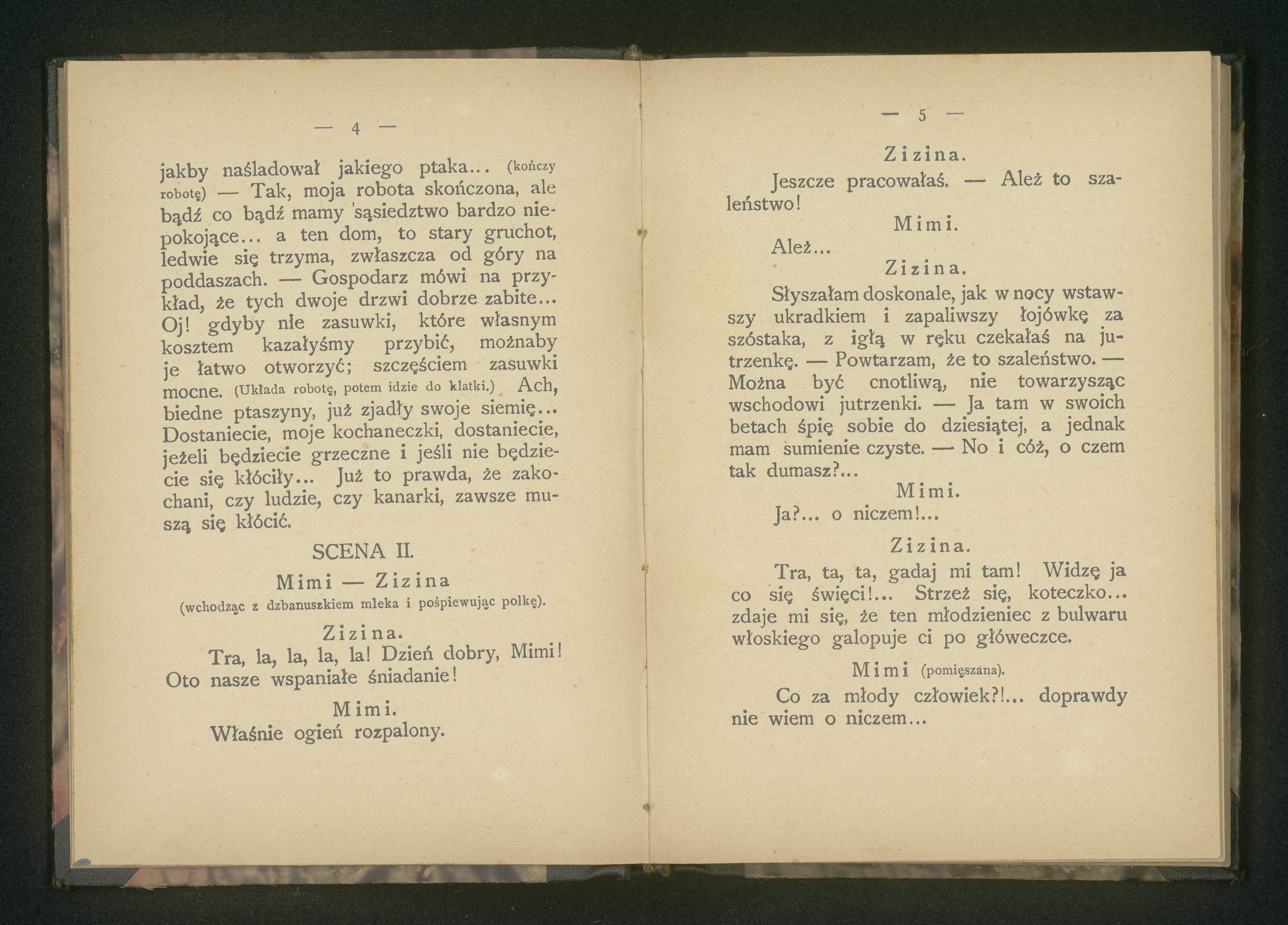 — 4 —

jakby naśladował jakiego ptaka... (kończy robotę) — Tak, moja robota skończona, ale bądź co bądź mamy sąsiedztwo bardzo niepokojące... a ten dom, to stary gruchot, ledwie się trzyma, zwłaszcza od góry na poddaszach. — Gospodarz mówi na przykład, że tych dwoje drzwi dobrze zabite... Oj! gdyby nie zasuwki, które własnym kosztem kazałyśmy przybić, możnaby je łatwo otworzyć; szczęściem zasuwki mocne. (Układa robotę, potem idzie do klatki.) Ach, biedne ptaszyny, już zjadły swoje siemię... Dostaniecie, moje kochaneczki, dostaniecie, jeżeli będziecie grzeczne i jeśli nie będziecie się kłóciły... Już to prawda, że zakochani, czy ludzie, czy kanarki, zawsze muszą się kłócić.

SCENA II.

Mimi — Zizina

(wchodząc z dzbanuszkiem mleka i pośpiewując polkę).

Zizina.

Tra, la, la, la, la! Dzień dobry, Mimi! Oto nasze wspaniałe śniadanie!

Mimi.

Właśnie ogień rozpalony.

— 5 —

Zizina.

Jeszcze pracowałaś. — Ależ to szaleństwo!

Mimi.

Ależ...

Zizina.

Słyszałam doskonale, jak w nocy wstawszy ukradkiem i zapaliwszy łojówkę za szóstaka, z igłą w ręku czekałaś na jutrzenkę. — Powtarzam, że to szaleństwo. — Można być cnotliwą, nie towarzysząc wschodowi jutrzenki. — Ja tam w swoich betach śpię sobie do dziesiątej, a jednak mam sumienie czyste. — No i cóż, o czem tak dumasz?...

Mimi.

Ja?... o niczem!...

Zizina.

Tra, ta, ta, gadaj mi tam! Widzę ja co się święci!... Strzeż się, koteczko... zdaje mi się, że ten młodzieniec z bulwaru włoskiego galopuje ci po główeczce.

Mimi (pomięszana).

Co za młody człowiek?!... doprawdy nie wiem o niczem...